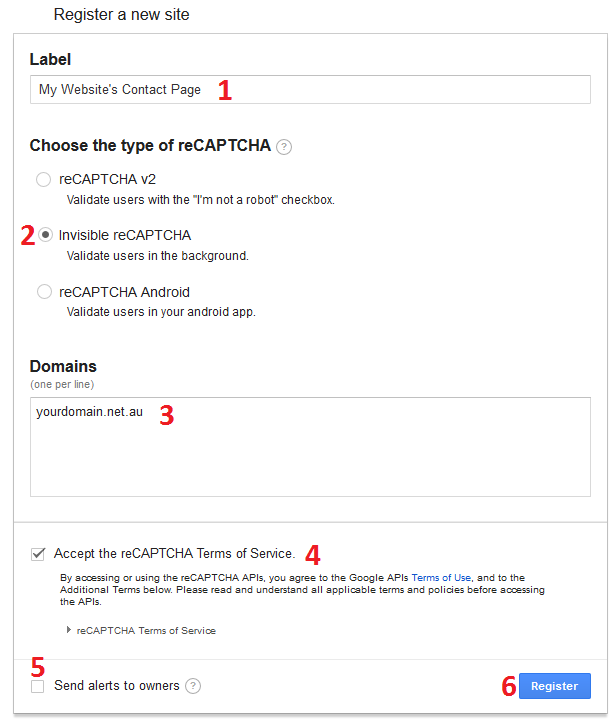 Register a new site

Label

My Website's Contact Page 1

Choose the type of reCAPTCHA ?

reCAPTCHA v2
Validate users with the "I'm not a robot" checkbox.

2 Invisible reCAPTCHA
Validate users in the background.

reCAPTCHA Android
Validate users in your android app.

Domains
(one per line)

yourdomain.net.au 3

Accept the reCAPTCHA Terms of Service. 4

By accessing or using the reCAPTCHA APIs, you agree to the Google APIs Terms of Use, and to the Additional Terms below. Please read and understand all applicable terms and policies before accessing the APIs.

reCAPTCHA Terms of Service

5

Send alerts to owners ?

6 Register